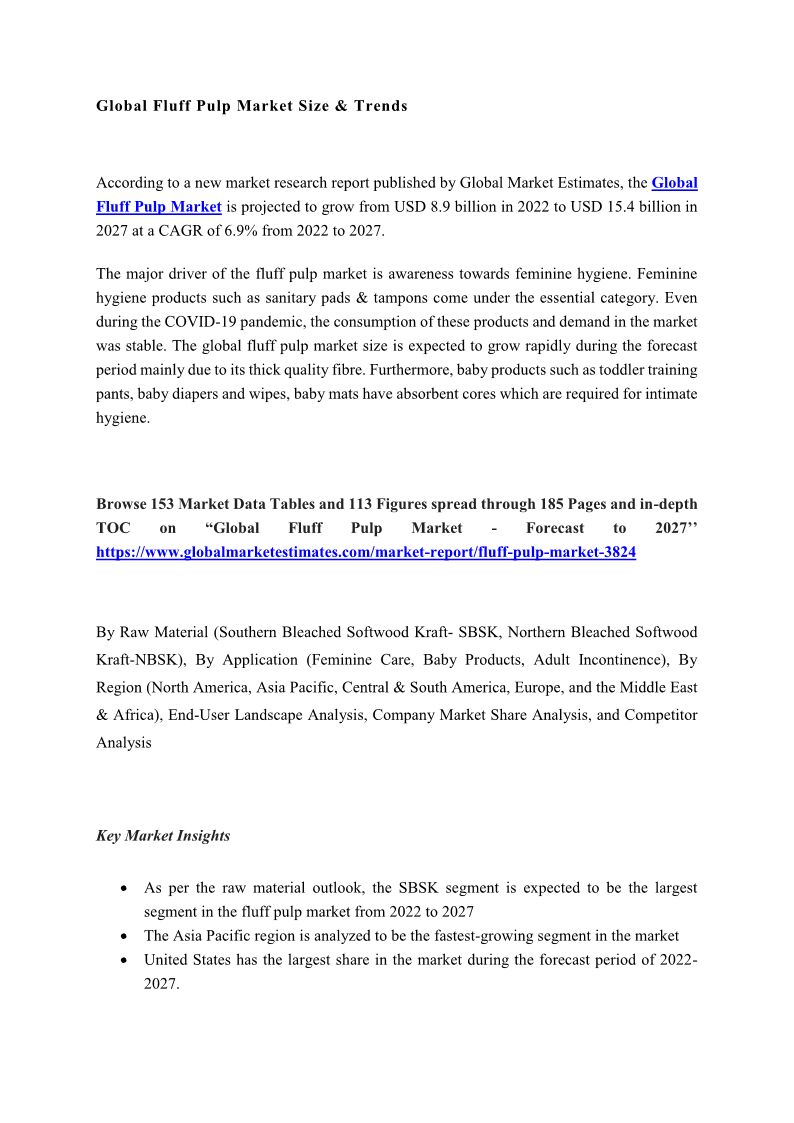 Global Fluff Pulp Market Size & Trends

According to a new market research report published by Global Market Estimates, the Global Fluff Pulp Market is projected to grow from USD 8.9 billion in 2022 to USD 15.4 billion in 2027 at a CAGR of 6.9% from 2022 to 2027.

The major driver of the fluff pulp market is awareness towards feminine hygiene. Feminine hygiene products such as sanitary pads & tampons come under the essential category. Even during the COVID-19 pandemic, the consumption of these products and demand in the market was stable. The global fluff pulp market size is expected to grow rapidly during the forecast period mainly due to its thick quality fibre. Furthermore, baby products such as toddler training pants, baby diapers and wipes, baby mats have absorbent cores which are required for intimate hygiene.

Browse 153 Market Data Tables and 113 Figures spread through 185 Pages and in-depth TOC on “Global Fluff Pulp Market - Forecast to 2027’’ https://www.globalmarketestimates.com/market-report/fluff-pulp-market-3824

By Raw Material (Southern Bleached Softwood Kraft- SBSK, Northern Bleached Softwood Kraft-NBSK), By Application (Feminine Care, Baby Products, Adult Incontinence), By Region (North America, Asia Pacific, Central & South America, Europe, and the Middle East & Africa), End-User Landscape Analysis, Company Market Share Analysis, and Competitor Analysis

Key Market Insights

• As per the raw material outlook, the SBSK segment is expected to be the largest segment in the fluff pulp market from 2022 to 2027
• The Asia Pacific region is analyzed to be the fastest-growing segment in the market
• United States has the largest share in the market during the forecast period of 2022-2027.